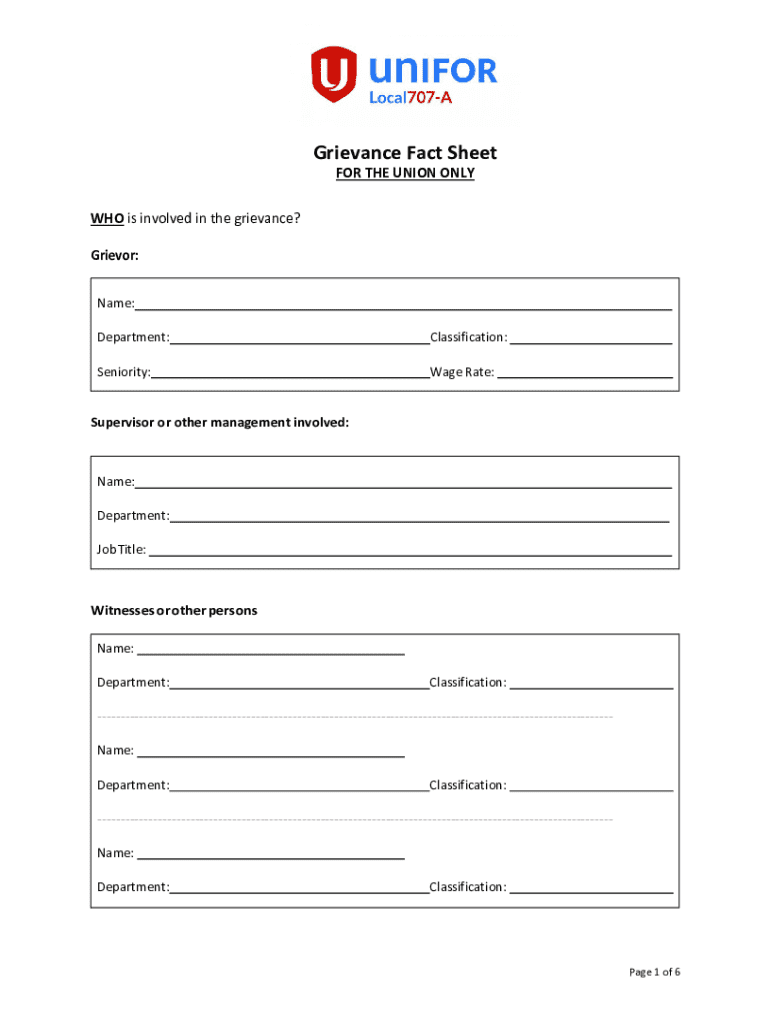 UNIFOR
Local707-A

Grievance Fact Sheet
FOR THE UNION ONLY

WHO is involved in the grievance?

Grievor:

Name:

Department: Classification:

Seniority: Wage Rate:

Supervisor or other management involved:

Name:

Department:

Job Title:

Witnesses or other persons

Name:

Department: Classification:

Name:

Department: Classification:

Name:

Department: Classification:

Page 1 of 6